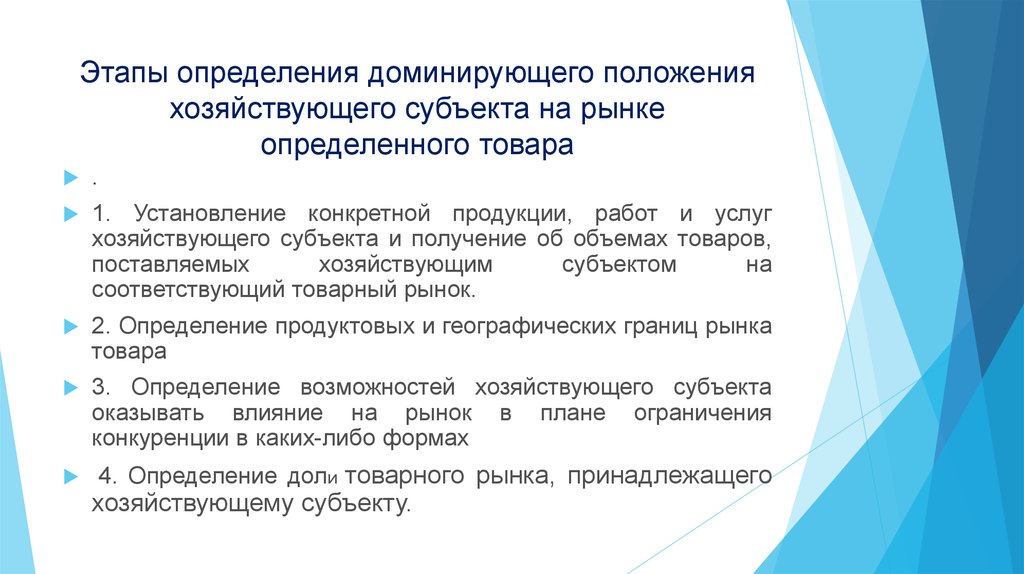 Этапы определения доминирующего положения хозяйствующего субъекта на рынке определенного товара

.

1. Установление конкретной продукции, работ и услуг хозяйствующего субъекта и получение об объемах товаров, поставляемых хозяйствующим субъектом на соответствующий товарный рынок.

2. Определение продуктовых и географических границ рынка товара

3. Определение возможностей хозяйствующего субъекта оказывать влияние на рынок в плане ограничения конкуренции в каких-либо формах

4. Определение доли товарного рынка, принадлежащего хозяйствующему субъекту.